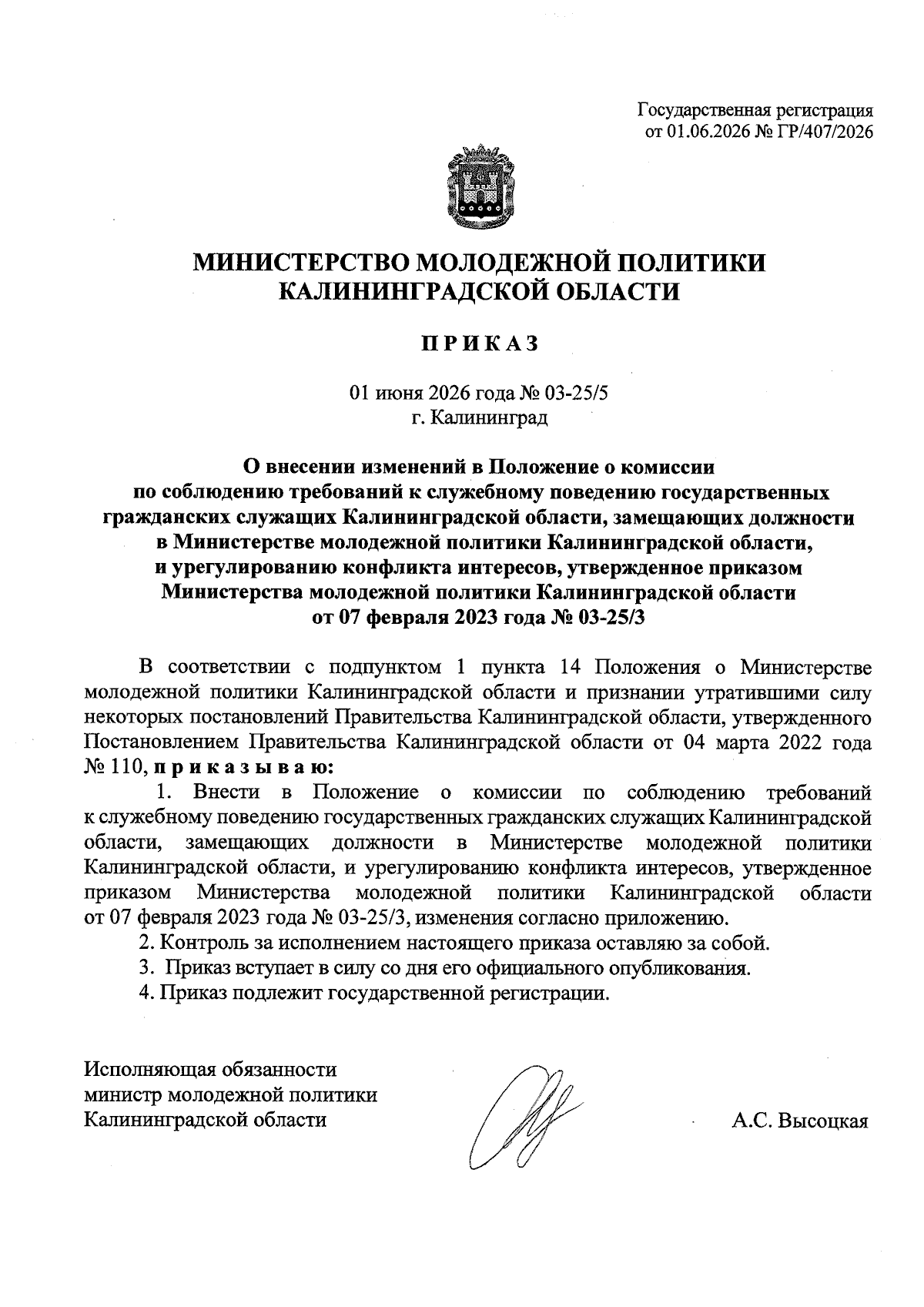 Государственная регистрация
от 01.06.2026 № ГР/407/2026

МИНИСТЕРСТВО МОЛОДЕЖНОЙ ПОЛИТИКИ
КАЛИНИНГРАДСКОЙ ОБЛАСТИ

П Р И К А З

01 июня 2026 года № 03-25/5
г. Калининград

О внесении изменений в Положение о комиссии по соблюдению требований к служебному поведению государственных гражданских служащих Калининградской области, замещающих должности в Министерстве молодежной политики Калининградской области, и урегулированию конфликта интересов, утвержденное приказом Министерства молодежной политики Калининградской области от 07 февраля 2023 года № 03-25/3

В соответствии с подпунктом 1 пункта 14 Положения о Министерстве молодежной политики Калининградской области и признании утратившими силу некоторых постановлений Правительства Калининградской области, утвержденного Постановлением Правительства Калининградской области от 04 марта 2022 года № 110, п р и к а з ы в а ю:

1. Внести в Положение о комиссии по соблюдению требований к служебному поведению государственных гражданских служащих Калининградской области, замещающих должности в Министерстве молодежной политики Калининградской области, и урегулированию конфликта интересов, утвержденное приказом Министерства молодежной политики Калининградской области от 07 февраля 2023 года № 03-25/3, изменения согласно приложению.

2. Контроль за исполнением настоящего приказа оставляю за собой.

3. Приказ вступает в силу со дня его официального опубликования.

4. Приказ подлежит государственной регистрации.

Исполняющая обязанности
министр молодежной политики
Калининградской области

А.С. Высоцкая